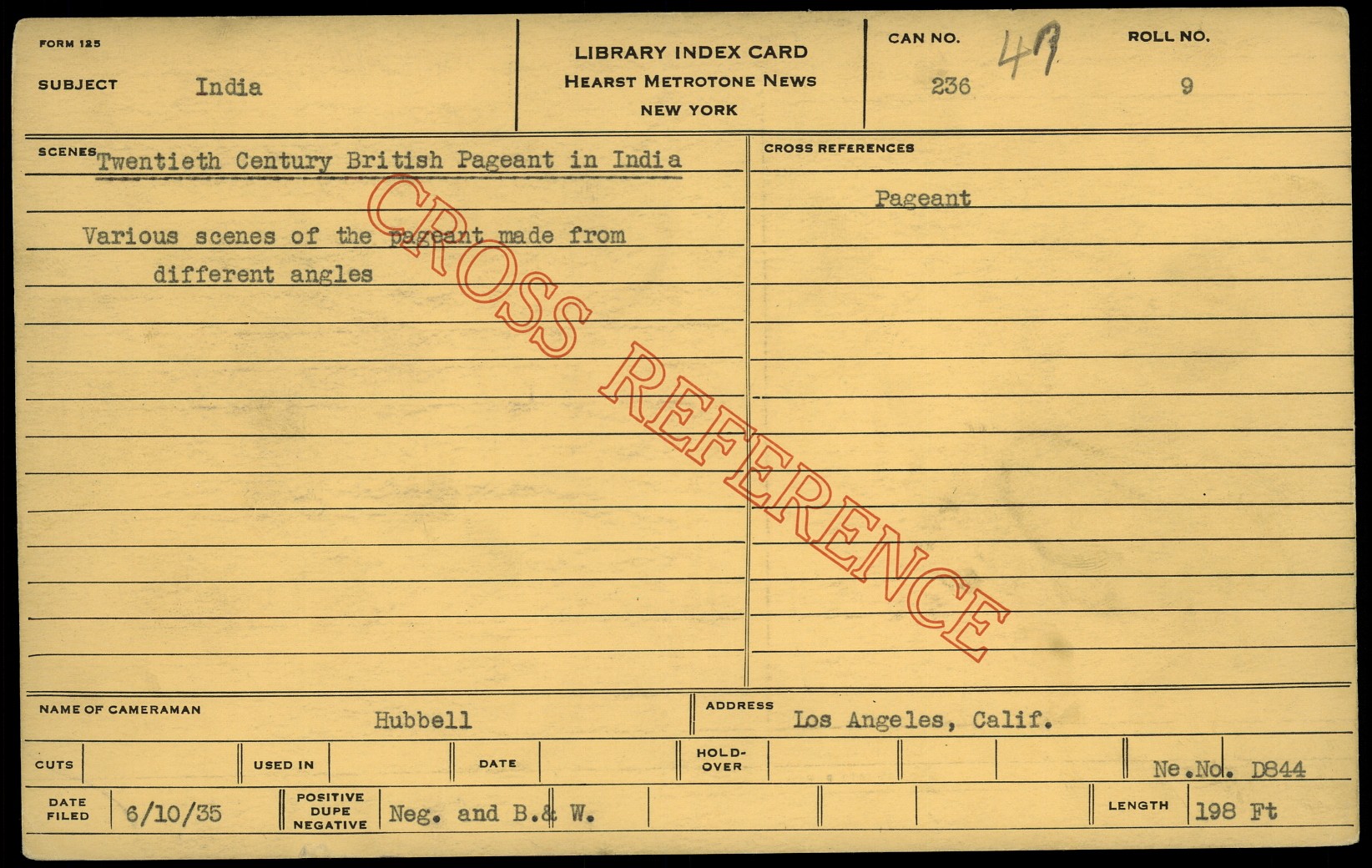 FORM 125

SUBJECT India

LIBRARY INDEX CARD
HEARST METROTONE NEWS
NEW YORK

CAN NO. 47
236

ROLL NO.
9

SCENES Twentieth Century British Pageant in India

Various scenes of the pageant made from different angles

CROSS REFERENCES

Pageant

NAME OF CAMERAMAN Hubbell

ADDRESS Los Angeles, Calif.

CUTS

USED IN

DATE

HOLD-OVER

Ne.No. D844

DATE FILED 6/10/35

POSITIVE DUPE NEGATIVE Neg. and B.& W.

LENGTH 198 Ft

CROSS REFERENCE